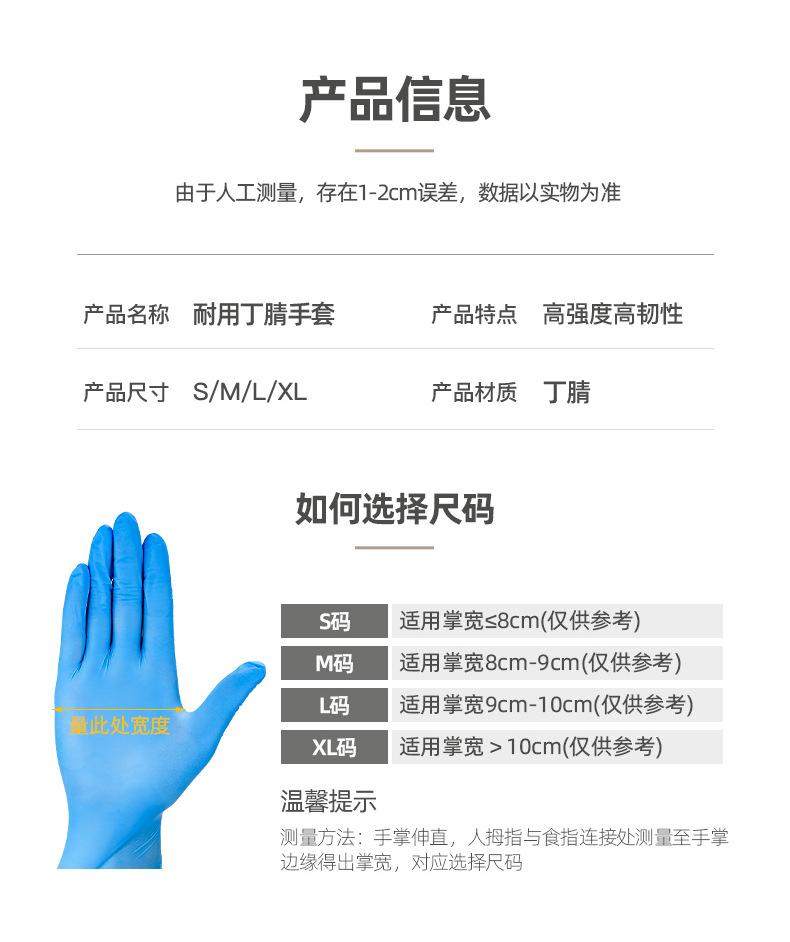 产品信息

由于人工测量，存在1-2cm误差，数据以实物为准

| 产品名称 | 耐用丁腈手套 | 产品特点 | 高强度高韧性 |
|---|---|---|---|
| 产品尺寸 | S/M/L/XL | 产品材质 | 丁腈 |

如何选择尺码

量此处宽度

| S码 | 适用掌宽≤8cm(仅供参考) |
|---|---|
| M码 | 适用掌宽8cm-9cm(仅供参考) |
| L码 | 适用掌宽9cm-10cm(仅供参考) |
| XL码 | 适用掌宽＞10cm(仅供参考) |

温馨提示

测量方法：手掌伸直，人拇指与食指连接处测量至手掌边缘得出掌宽，对应选择尺码